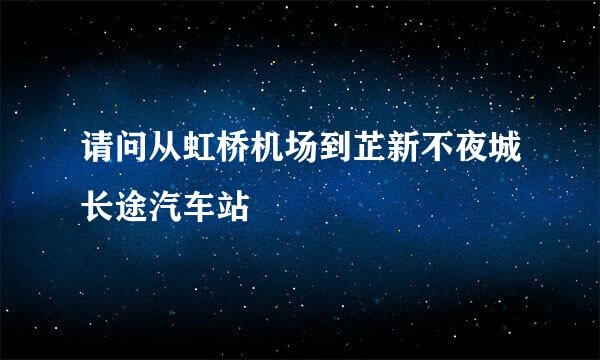 请问从虹桥机场到芷新不夜城长途汽车站